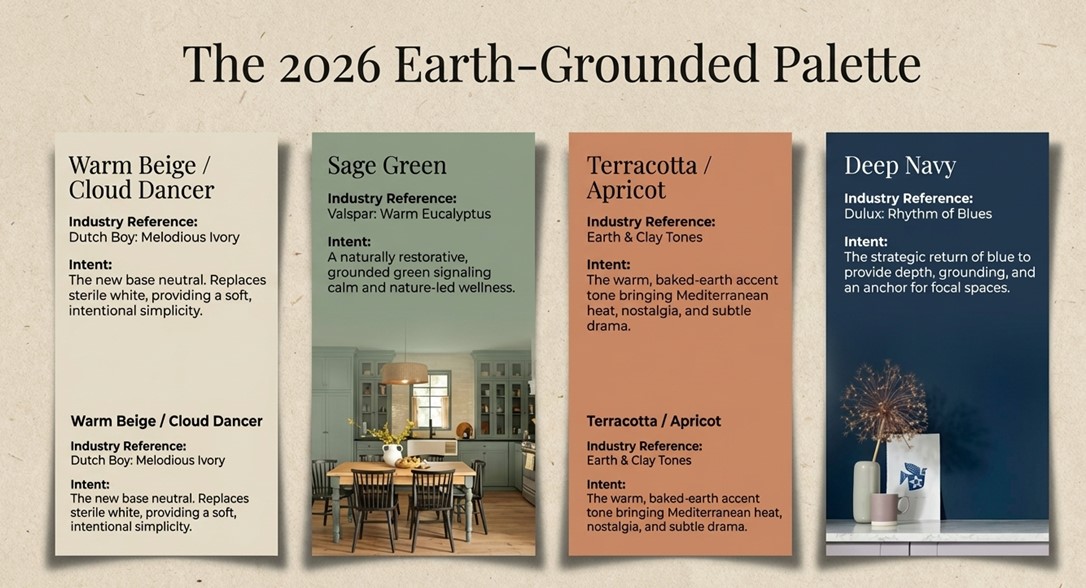 The 2026 Earth-Grounded Palette

Warm Beige / Cloud Dancer

Industry Reference:
Dutch Boy: Melodious Ivory

Intent:
The new base neutral. Replaces sterile white, providing a soft, intentional simplicity.

Warm Beige / Cloud Dancer

Industry Reference:
Dutch Boy: Melodious Ivory

Intent:
The new base neutral. Replaces sterile white, providing a soft, intentional simplicity.

Sage Green

Industry Reference:
Valspar: Warm Eucalyptus

Intent:
A naturally restorative, grounded green signaling calm and nature-led wellness.

Terracotta / Apricot

Industry Reference:
Earth & Clay Tones

Intent:
The warm, baked-earth accent tone bringing Mediterranean heat, nostalgia, and subtle drama.

Terracotta / Apricot

Industry Reference:
Earth & Clay Tones

Intent:
The warm, baked-earth accent tone bringing Mediterranean heat, nostalgia, and subtle drama.

Deep Navy

Industry Reference:
Dulux: Rhythm of Blues

Intent:
The strategic return of blue to provide depth, grounding, and an anchor for focal spaces.